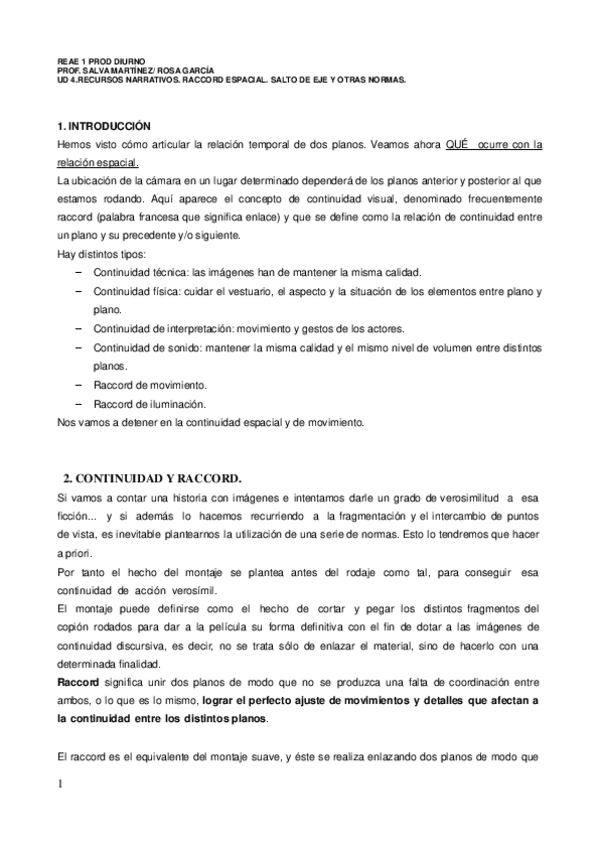 REAE 1 PROD DIURNO
PROF. SALVA MARTÍNEZ/ ROSA GARCÍA
UD 4.RECURSOS NARRATIVOS. RACCORD ESPACIAL. SALTO DE EJE Y OTRAS NORMAS.

1. INTRODUCCIÓN
Hemos visto cómo articular la relación temporal de dos planos. Veamos ahora QUÉ ocurre con la relación espacial.
La ubicación de la cámara en un lugar determinado dependerá de los planos anterior y posterior al que estamos rodando. Aquí aparece el concepto de continuidad visual, denominado frecuentemente raccord (palabra francesa que significa enlace) y que se define como la relación de continuidad entre un plano y su precedente y/o siguiente.
Hay distintos tipos:
– Continuidad técnica: las imágenes han de mantener la misma calidad.
– Continuidad física: cuidar el vestuario, el aspecto y la situación de los elementos entre plano y plano.
– Continuidad de interpretación: movimiento y gestos de los actores.
– Continuidad de sonido: mantener la misma calidad y el mismo nivel de volumen entre distintos planos.
– Raccord de movimiento.
– Raccord de iluminación.
Nos vamos a detener en la continuidad espacial y de movimiento.

2. CONTINUIDAD Y RACCORD.
Si vamos a contar una historia con imágenes e intentamos darle un grado de verosimilitud a esa ficción... y si además lo hacemos recurriendo a la fragmentación y el intercambio de puntos de vista, es inevitable plantearnos la utilización de una serie de normas. Esto lo tendremos que hacer a priori.
Por tanto el hecho del montaje se plantea antes del rodaje como tal, para conseguir esa continuidad de acción verosímil.
El montaje puede definirse como el hecho de cortar y pegar los distintos fragmentos del copión rodados para dar a la película su forma definitiva con el fin de dotar a las imágenes de continuidad discursiva, es decir, no se trata sólo de enlazar el material, sino de hacerlo con una determinada finalidad.
Raccord significa unir dos planos de modo que no se produzca una falta de coordinación entre ambos, o lo que es lo mismo, lograr el perfecto ajuste de movimientos y detalles que afectan a la continuidad entre los distintos planos.

El raccord es el equivalente del montaje suave, y éste se realiza enlazando dos planos de modo que

1